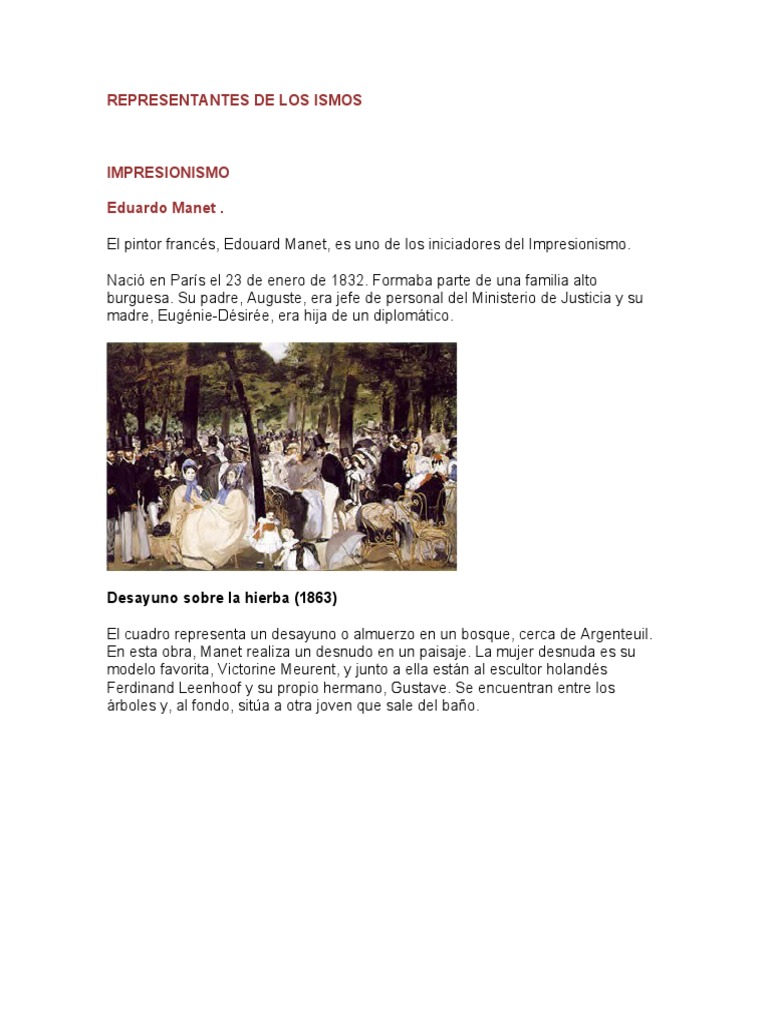 REPRESENTANTES DE LOS ISMOS

IMPRESIONISMO

Eduardo Manet .

El pintor francés, Edouard Manet, es uno de los iniciadores del Impresionismo.

Nació en París el 23 de enero de 1832. Formaba parte de una familia alto burguesa. Su padre, Auguste, era jefe de personal del Ministerio de Justicia y su madre, Eugénie-Désirée, era hija de un diplomático.

Desayuno sobre la hierba (1863)

El cuadro representa un desayuno o almuerzo en un bosque, cerca de Argenteuil. En esta obra, Manet realiza un desnudo en un paisaje. La mujer desnuda es su modelo favorita, Victorine Meurent, y junto a ella están al escultor holandés Ferdinand Leenhoof y su propio hermano, Gustave. Se encuentran entre los árboles y, al fondo, sitúa a otra joven que sale del baño.